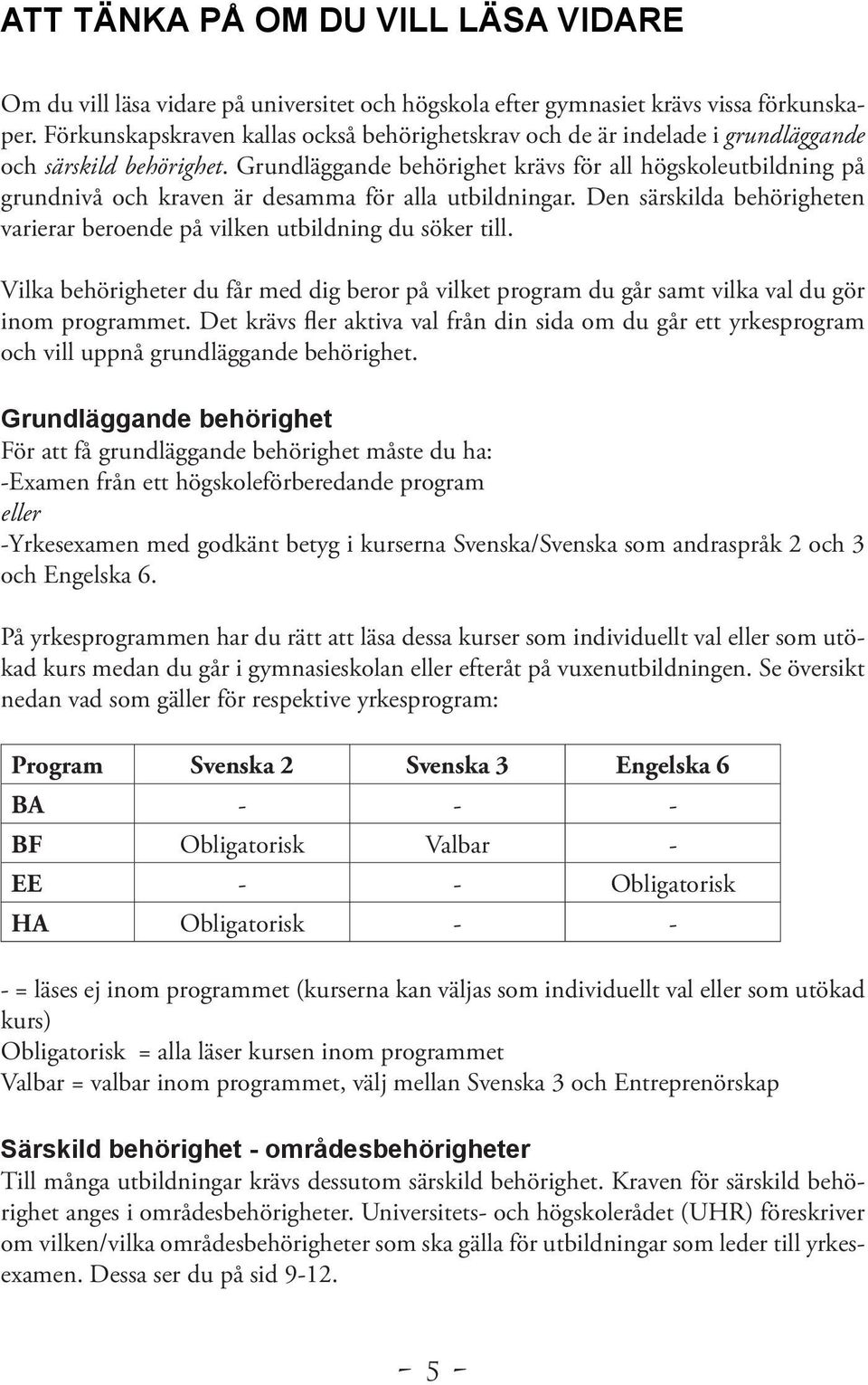 ATT TÄNKA PÅ OM DU VILL LÄSA VIDARE

Om du vill läsa vidare på universitet och högskola efter gymnasiet krävs vissa förkunskaper. Förkunskapskraven kallas också behörighetskrav och de är indelade i grundläggande och särskild behörighet. Grundläggande behörighet krävs för all högskoleutbildning på grundnivå och kraven är desamma för alla utbildningar. Den särskilda behörigheten varierar beroende på vilken utbildning du söker till.

Vilka behörigheter du får med dig beror på vilket program du går samt vilka val du gör inom programmet. Det krävs fler aktiva val från din sida om du går ett yrkesprogram och vill uppnå grundläggande behörighet.

Grundläggande behörighet
För att få grundläggande behörighet måste du ha:
-Examen från ett högskoleförberedande program
eller
-Yrkesexamen med godkänt betyg i kurserna Svenska/Svenska som andraspråk 2 och 3 och Engelska 6.

På yrkesprogrammen har du rätt att läsa dessa kurser som individuellt val eller som utökad kurs medan du går i gymnasieskolan eller efteråt på vuxenutbildningen. Se översikt nedan vad som gäller för respektive yrkesprogram:

| Program | Svenska 2 | Svenska 3 | Engelska 6 |
|---|---|---|---|
| BA | - | - | - |
| BF | Obligatorisk | Valbar | - |
| EE | - | - | Obligatorisk |
| HA | Obligatorisk | - | - |

- = läses ej inom programmet (kurserna kan väljas som individuellt val eller som utökad kurs)
Obligatorisk = alla läser kursen inom programmet
Valbar = valbar inom programmet, välj mellan Svenska 3 och Entreprenörskap

Särskild behörighet - områdesbehörigheter
Till många utbildningar krävs dessutom särskild behörighet. Kraven för särskild behörighet anges i områdesbehörigheter. Universitets- och högskolerådet (UHR) föreskriver om vilken/vilka områdesbehörigheter som ska gälla för utbildningar som leder till yrkesexamen. Dessa ser du på sid 9-12.

- 5 -